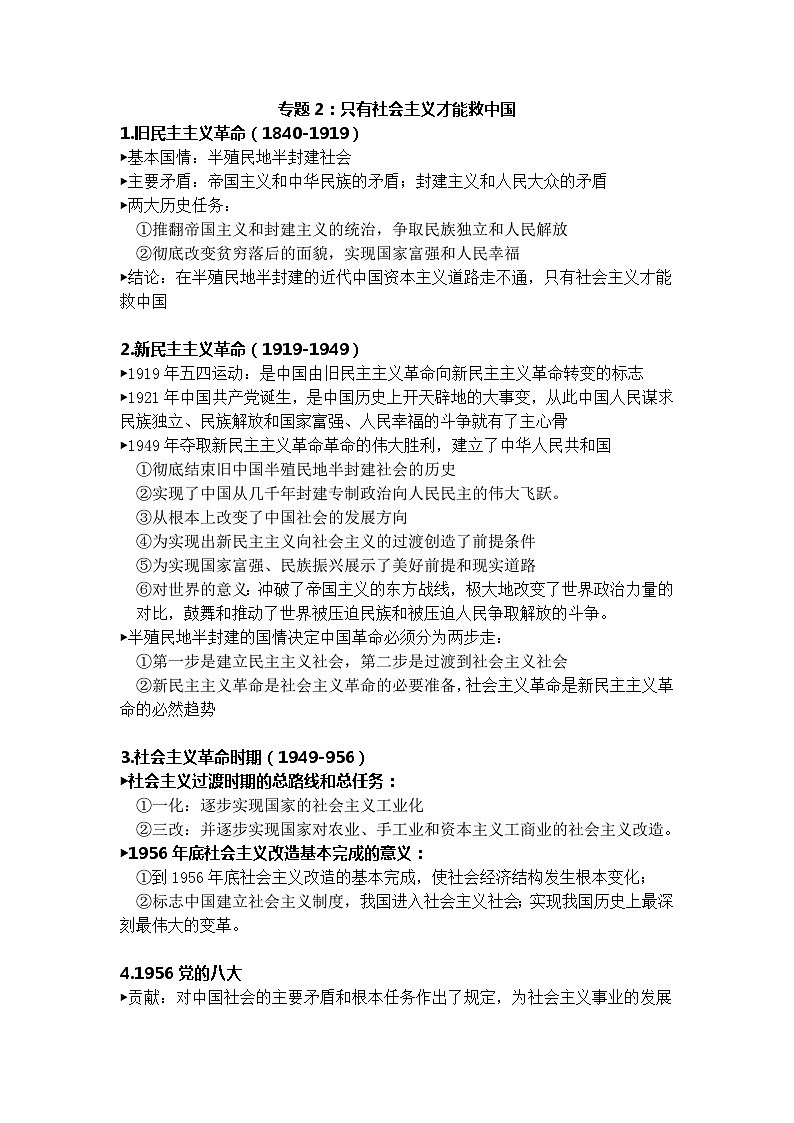 专题 2：只有社会主义才能救中国

1.旧民主主义革命（1840-1919）
▸基本国情：半殖民地半封建社会
▸主要矛盾：帝国主义和中华民族的矛盾；封建主义和人民大众的矛盾
▸两大历史任务：
①推翻帝国主义和封建主义的统治，争取民族独立和人民解放
②彻底改变贫穷落后的面貌，实现国家富强和人民幸福
▸结论：在半殖民地半封建的近代中国资本主义道路走不通，只有社会主义才能救中国

2.新民主主义革命（1919-1949）
▸1919 年五四运动：是中国由旧民主主义革命向新民主主义革命转变的标志
▸1921 年中国共产党诞生，是中国历史上开天辟地的大事变，从此中国人民谋求民族独立、民族解放和国家富强、人民幸福的斗争就有了主心骨
▸1949 年夺取新民主主义革命革命的伟大胜利，建立了中华人民共和国
①彻底结束旧中国半殖民地半封建社会的历史
②实现了中国从几千年封建专制政治向人民民主的伟大飞跃。
③从根本上改变了中国社会的发展方向
④为实现出新民主主义向社会主义的过渡创造了前提条件
⑤为实现国家富强、民族振兴展示了美好前提和现实道路
⑥对世界的意义：冲破了帝国主义的东方战线，极大地改变了世界政治力量的对比，鼓舞和推动了世界被压迫民族和被压迫人民争取解放的斗争。
▸半殖民地半封建的国情决定中国革命必须分为两步走：
①第一步是建立民主主义社会，第二步是过渡到社会主义社会
②新民主主义革命是社会主义革命的必要准备，社会主义革命是新民主主义革命的必然趋势

3.社会主义革命时期（1949-956）
▸社会主义过渡时期的总路线和总任务：
①一化：逐步实现国家的社会主义工业化
②三改：并逐步实现国家对农业、手工业和资本主义工商业的社会主义改造。
▸1956 年底社会主义改造基本完成的意义：
①到 1956 年底社会主义改造的基本完成，使社会经济结构发生根本变化；
②标志中国建立社会主义制度，我国进入社会主义社会；实现我国历史上最深刻最伟大的变革。

4.1956 党的八大
▸贡献：对中国社会的主要矛盾和根本任务作出了规定，为社会主义事业的发展